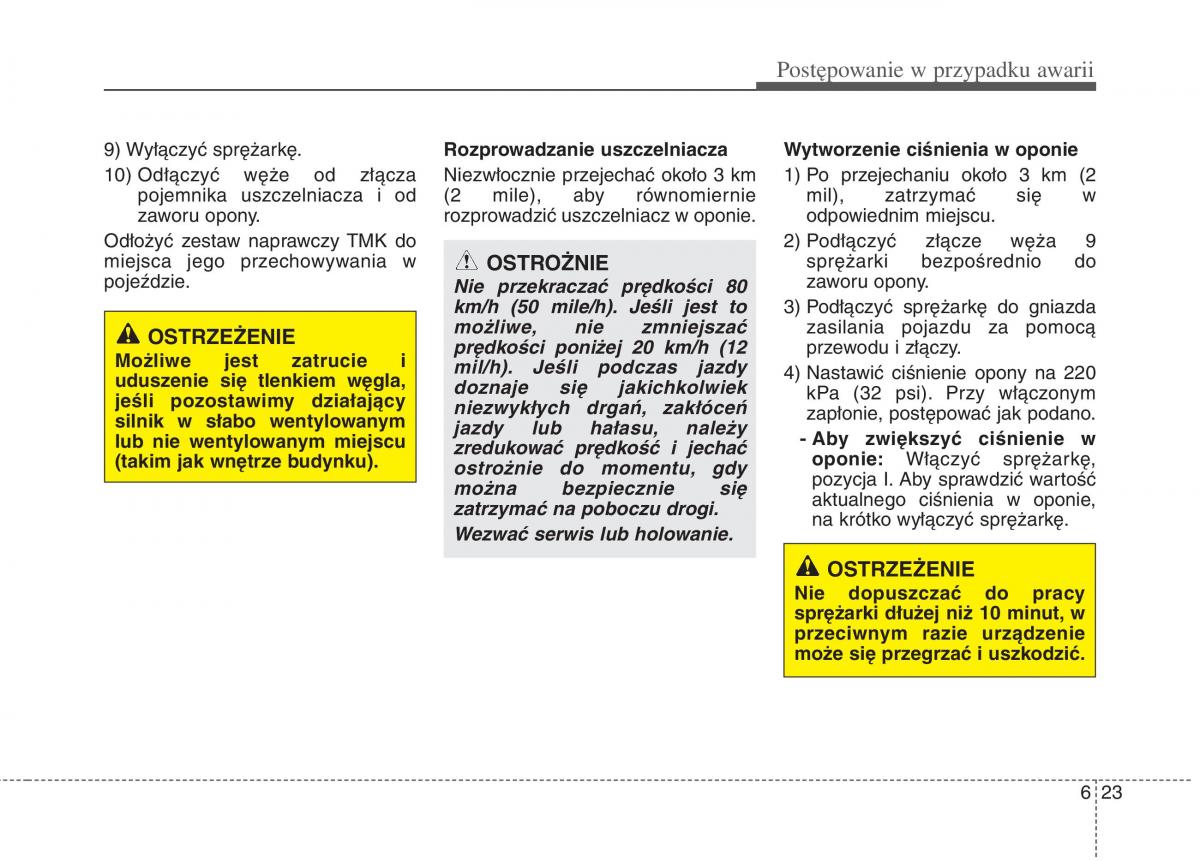 Postępowanie w przypadku awarii

9) Wyłączyć sprężarkę.

10) Odłączyć węże od złącza pojemnika uszczelniacza i od zaworu opony.

Odłożyć zestaw naprawczy TMK do miejsca jego przechowywania w pojeździe.

OSTRZEŻENIE
Możliwe jest zatrucie i uduszenie się tlenkiem węgla, jeśli pozostawimy działający silnik w słabo wentylowanym lub nie wentylowanym miejscu (takim jak wnętrze budynku).

Rozprowadzanie uszczelniacza

Niezwłocznie przejechać około 3 km (2 mile), aby równomiernie rozprowadzić uszczelniacz w oponie.

OSTROŻNIE
Nie przekraczać prędkości 80 km/h (50 mile/h). Jeśli jest to możliwe, nie zmniejszać prędkości poniżej 20 km/h (12 mil/h). Jeśli podczas jazdy doznaje się jakichkolwiek niezwykłych drgań, zakłóceń jazdy lub hałasu, należy zredukować prędkość i jechać ostrożnie do momentu, gdy można bezpiecznie się zatrzymać na poboczu drogi.

Wezwać serwis lub holowanie.

Wytworzenie ciśnienia w oponie

1) Po przejechaniu około 3 km (2 mil), zatrzymać się w odpowiednim miejscu.

2) Podłączyć złącze węża 9 sprężarki bezpośrednio do zaworu opony.

3) Podłączyć sprężarkę do gniazda zasilania pojazdu za pomocą przewodu i złączy.

4) Nastawić ciśnienie opony na 220 kPa (32 psi). Przy włączonym zapłonie, postępować jak podano.

- Aby zwiększyć ciśnienie w oponie: Włączyć sprężarkę, pozycja I. Aby sprawdzić wartość aktualnego ciśnienia w oponie, na krótko wyłączyć sprężarkę.

OSTRZEŻENIE
Nie dopuszczać do pracy sprężarki dłużej niż 10 minut, w przeciwnym razie urządzenie może się przegrzać i uszkodzić.

6 23